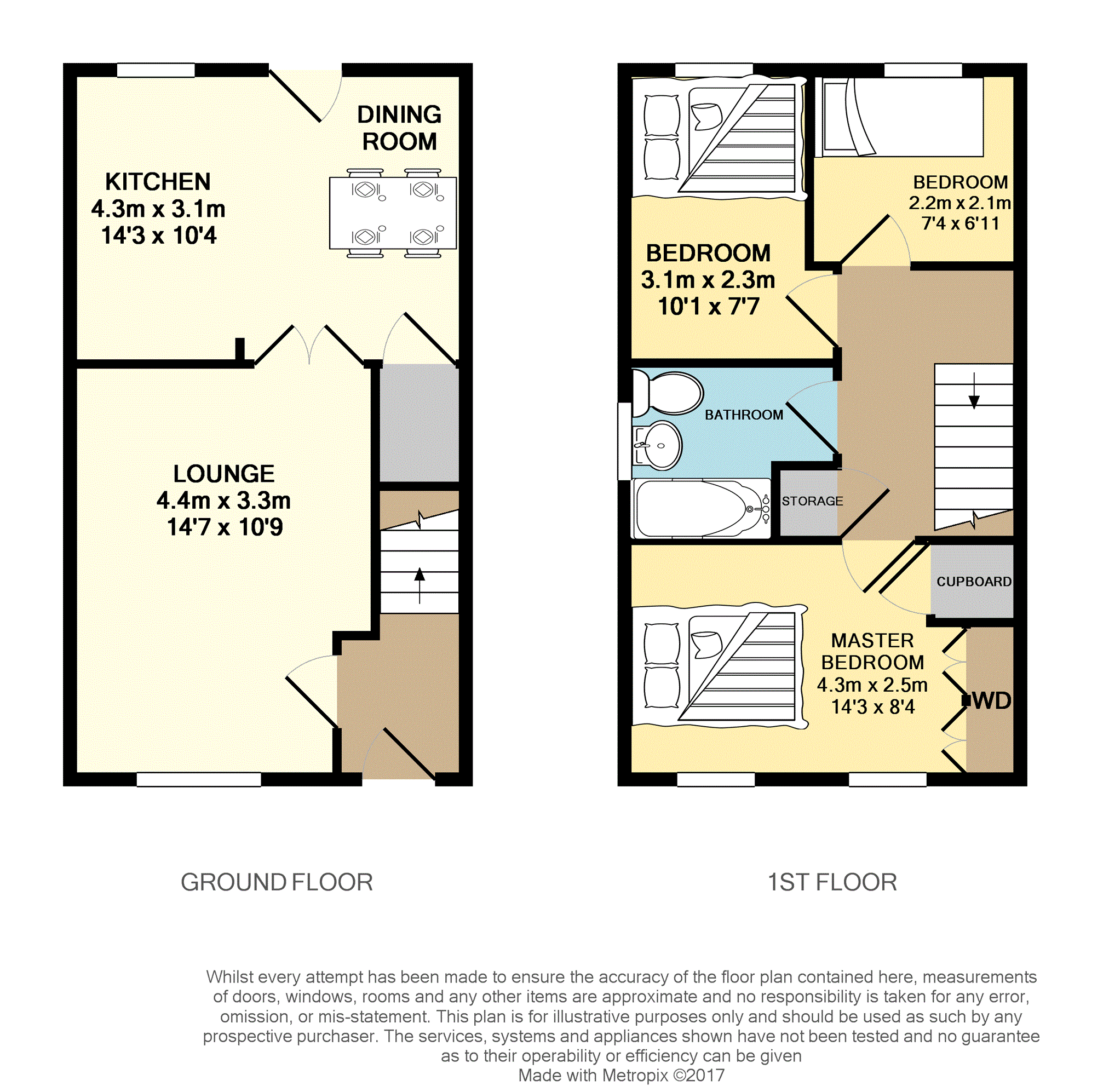 DINING ROOM

KITCHEN
4.3m x 3.1m
14'3 x 10'4

LOUNGE
4.4m x 3.3m
14'7 x 10'9

BEDROOM
2.2m x 2.1m
7'4 x 6'11

BEDROOM
3.1m x 2.3m
10'1 x 7'7

BATHROOM

STORAGE

CUPBOARD

MASTER BEDROOM
4.3m x 2.5m
14'3 x 8'4

WD

GROUND FLOOR

1ST FLOOR

Whilst every attempt has been made to ensure the accuracy of the floor plan contained here, measurements of doors, windows, rooms and any other items are approximate and no responsibility is taken for any error, omission, or mis-statement. This plan is for illustrative purposes only and should be used as such by any prospective purchaser. The services, systems and appliances shown have not been tested and no guarantee as to their operability or efficiency can be given
Made with Metropix ©2017